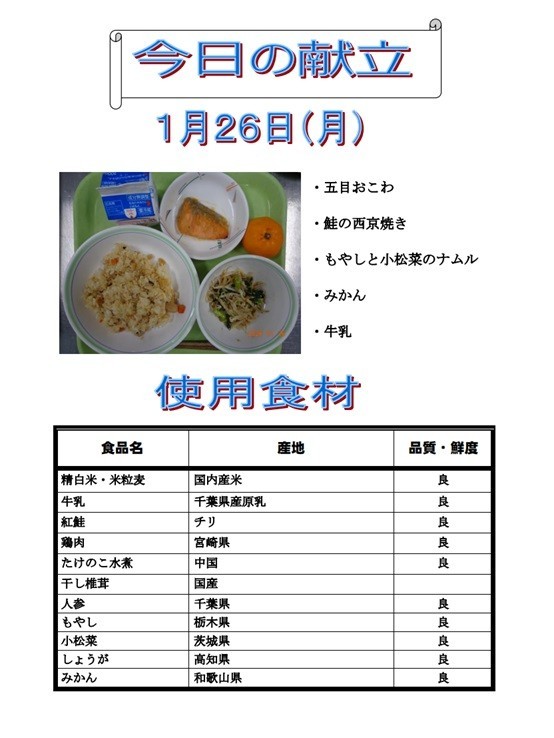 今日の献立

1月26日(月)

・五目おこわ

・鮭の西京焼き

・もやしと小松菜のナムル

・みかん

・牛乳

使用食材

| 食品名 | 産地 | 品質・鮮度 |
|---|---|---|
| 精白米・米粒麦 | 国内産米 | 良 |
| 牛乳 | 千葉県産原乳 | 良 |
| 紅鮭 | チリ | 良 |
| 鶏肉 | 宮崎県 | 良 |
| たけのこ水煮 | 中国 | 良 |
| 干し椎茸 | 国産 | |
| 人参 | 千葉県 | 良 |
| もやし | 栃木県 | 良 |
| 小松菜 | 茨城県 | 良 |
| しょうが | 高知県 | 良 |
| みかん | 和歌山県 | 良 |